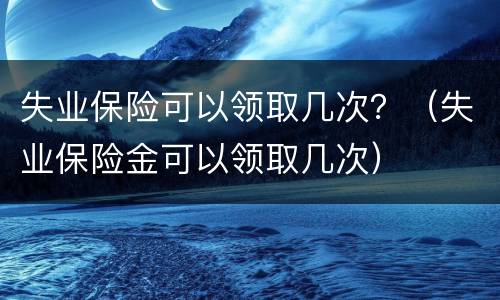 失业保险可以领取几次？（失业保险金可以领取几次）